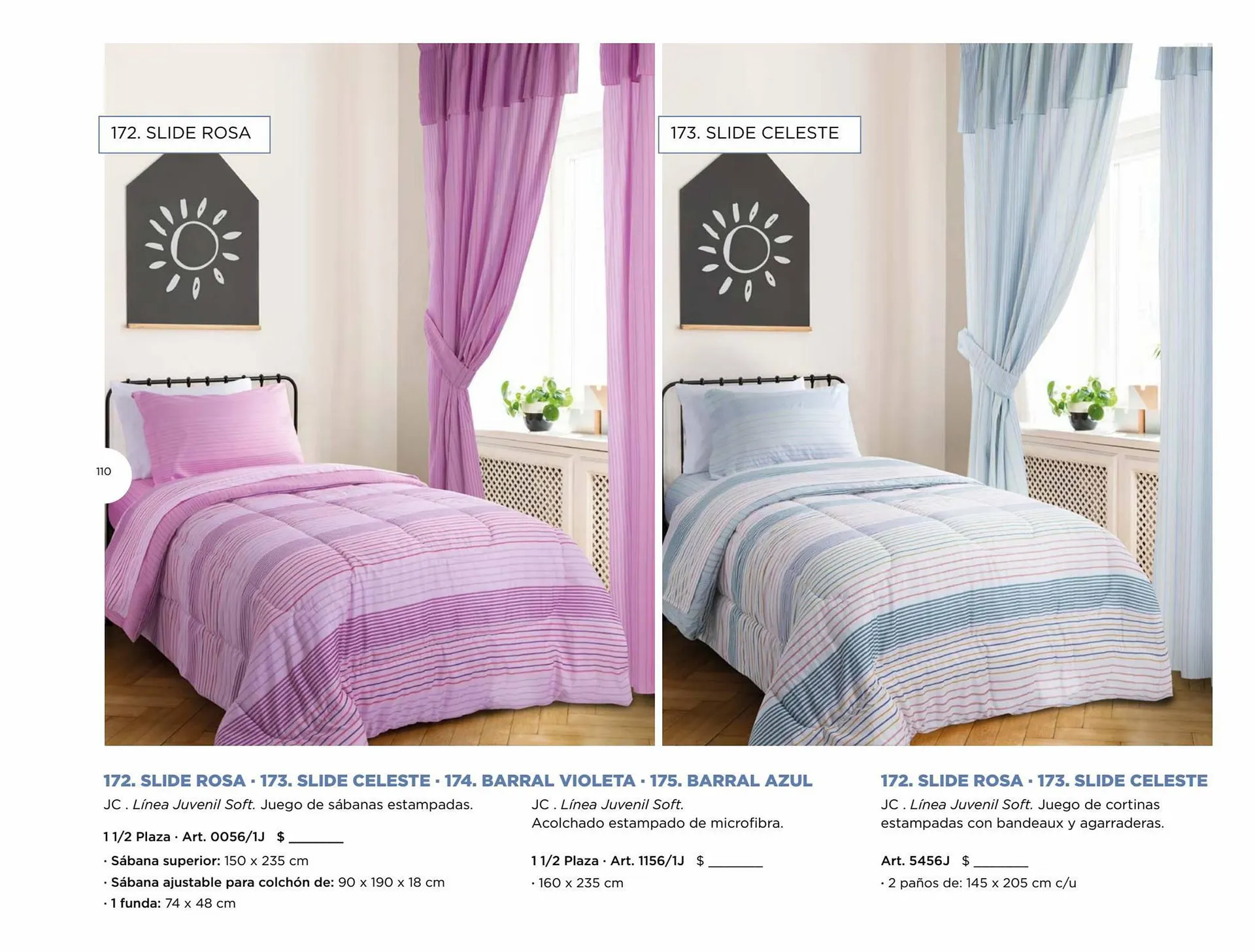 172. SLIDE ROSA

173. SLIDE CELESTE

110

172. SLIDE ROSA · 173. SLIDE CELESTE · 174. BARRAL VIOLETA · 175. BARRAL AZUL

JC . Línea Juvenil Soft. Juego de sábanas estampadas.

1 1/2 Plaza · Art. 0056/1J $ ____

· Sábana superior: 150 x 235 cm

· Sábana ajustable para colchón de: 90 x 190 x 18 cm

· 1 funda: 74 x 48 cm

JC . Línea Juvenil Soft. Acolchado estampado de microfibra.

1 1/2 Plaza · Art. 1156/1J $ ____

· 160 x 235 cm

172. SLIDE ROSA · 173. SLIDE CELESTE

JC . Línea Juvenil Soft. Juego de cortinas estampadas con bandeaux y agarraderas.

Art. 5456J $ ____

· 2 paños de: 145 x 205 cm c/u